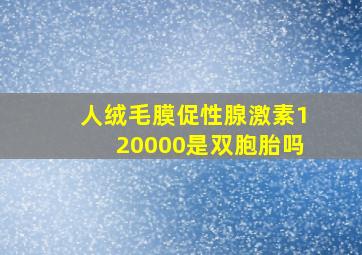 人绒毛膜促性腺激素120000是双胞胎吗